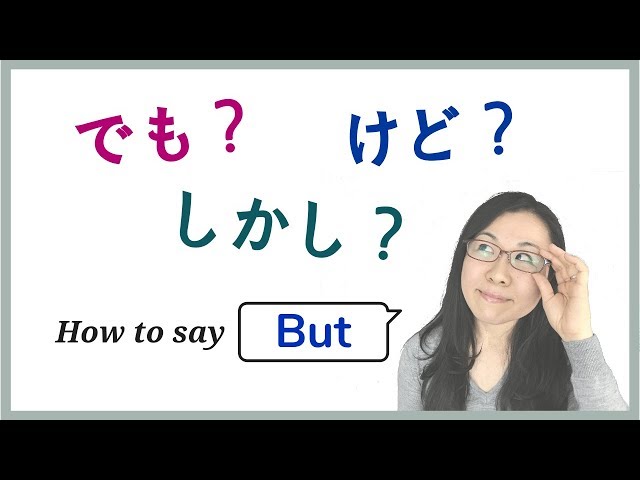 でも？　けど？
しかし？

How to say But